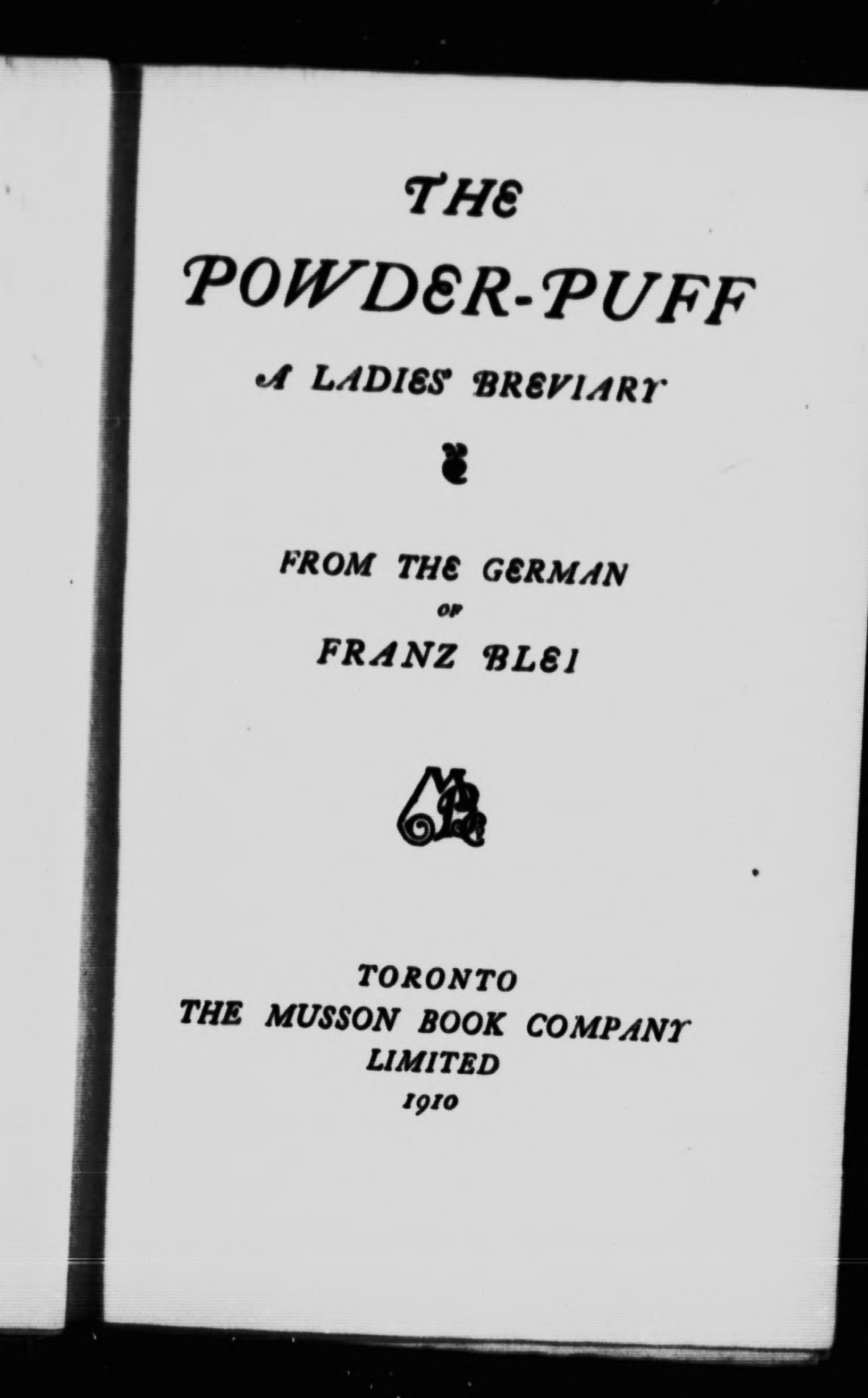 THE

POWDER-PUFF

A LADIES' BREVIARY

FROM THE GERMAN
OF
FRANZ BLEI

TORONTO
THE MUSSON BOOK COMPANY
LIMITED
1910